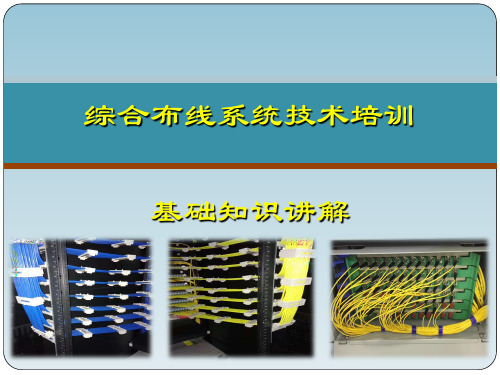 综合布线系统技术培训

基础知识讲解